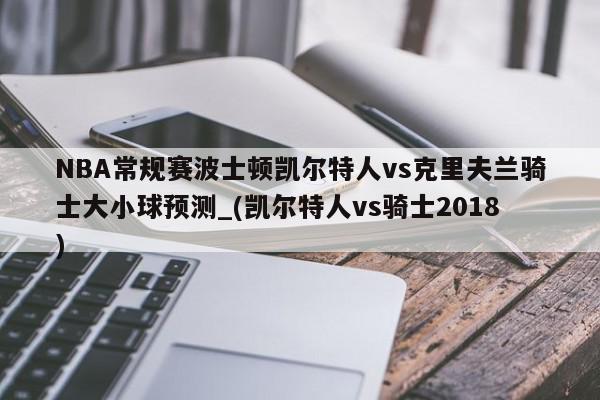 NBA常规赛波士顿凯尔特人vs克里夫兰骑士大小球预测_(凯尔特人vs骑士2018)